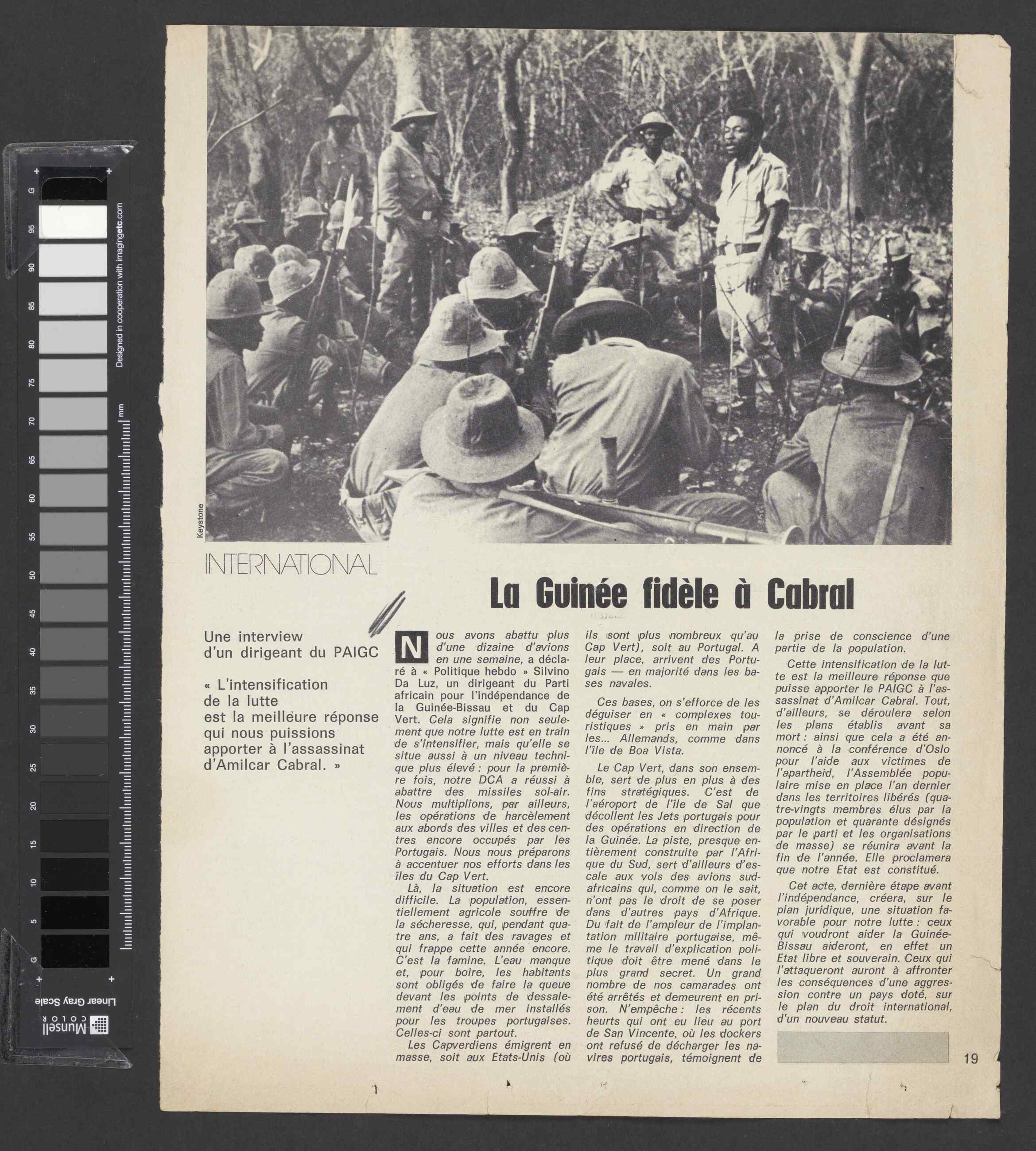 G
95
90
85
80
75
70
65
60
55
50
45
40
35
30
25
20
15
10
5
G
Designed in cooperation with imagingetc.com
mm
Munsell COLOR Linear Gray Scale

Keystone

INTERNATIONAL

La Guinée fidèle à Cabral

Une interview d'un dirigeant du PAIGC

« L'intensification de la lutte est la meilleure réponse qui nous puissions apporter à l'assassinat d'Amilcar Cabral. »

Nous avons abattu plus d'une dizaine d'avions en une semaine, a déclaré à « Politique hebdo » Silvino Da Luz, un dirigeant du Parti africain pour l'indépendance de la Guinée-Bissau et du Cap Vert. Cela signifie non seulement que notre lutte est en train de s'intensifier, mais qu'elle se situe aussi à un niveau technique plus élevé : pour la première fois, notre DCA a réussi à abattre des missiles sol-air. Nous multiplions, par ailleurs, les opérations de harcèlement aux abords des villes et des centres encore occupés par les Portugais. Nous nous préparons à accentuer nos efforts dans les îles du Cap Vert.

Là, la situation est encore difficile. La population, essentiellement agricole souffre de la sécheresse, qui, pendant quatre ans, a fait des ravages et qui frappe cette année encore. C'est la famine. L'eau manque et, pour boire, les habitants sont obligés de faire la queue devant les points de dessalement d'eau de mer installés pour les troupes portugaises. Celles-ci sont partout.

Les Capverdiens émigrent en masse, soit aux Etats-Unis (où ils sont plus nombreux qu'au Cap Vert), soit au Portugal. A leur place, arrivent des Portugais — en majorité dans les bases navales.

Ces bases, on s'efforce de les déguiser en « complexes touristiques » pris en main par les... Allemands, comme dans l'île de Boa Vista.

Le Cap Vert, dans son ensemble, sert de plus en plus à des fins stratégiques. C'est de l'aéroport de l'île de Sal que décollent les Jets portugais pour des opérations en direction de la Guinée. La piste, presque entièrement construite par l'Afrique du Sud, sert d'ailleurs d'escale aux vols des avions sud-africains qui, comme on le sait, n'ont pas le droit de se poser dans d'autres pays d'Afrique. Du fait de l'ampleur de l'implantation militaire portugaise, même le travail d'explication politique doit être mené dans le plus grand secret. Un grand nombre de nos camarades ont été arrêtés et demeurent en prison. N'empêche : les récents heurts qui ont eu lieu au port de San Vincente, où les dockers ont refusé de décharger les navires portugais, témoignent de la prise de conscience d'une partie de la population.

Cette intensification de la lutte est la meilleure réponse que puisse apporter le PAIGC à l'assassinat d'Amilcar Cabral. Tout, d'ailleurs, se déroulera selon les plans établis avant sa mort : ainsi que cela a été annoncé à la conférence d'Oslo pour l'aide aux victimes de l'apartheid, l'Assemblée populaire mise en place l'an dernier dans les territoires libérés (quatre-vingts membres élus par la population et quarante désignés par le parti et les organisations de masse) se réunira avant la fin de l'année. Elle proclamera que notre Etat est constitué.

Cet acte, dernière étape avant l'indépendance, créera, sur le plan juridique, une situation favorable pour notre lutte : ceux qui voudront aider la Guinée-Bissau aideront, en effet un Etat libre et souverain. Ceux qui l'attaqueront auront à affronter les conséquences d'une aggression contre un pays doté, sur le plan du droit international, d'un nouveau statut.

19